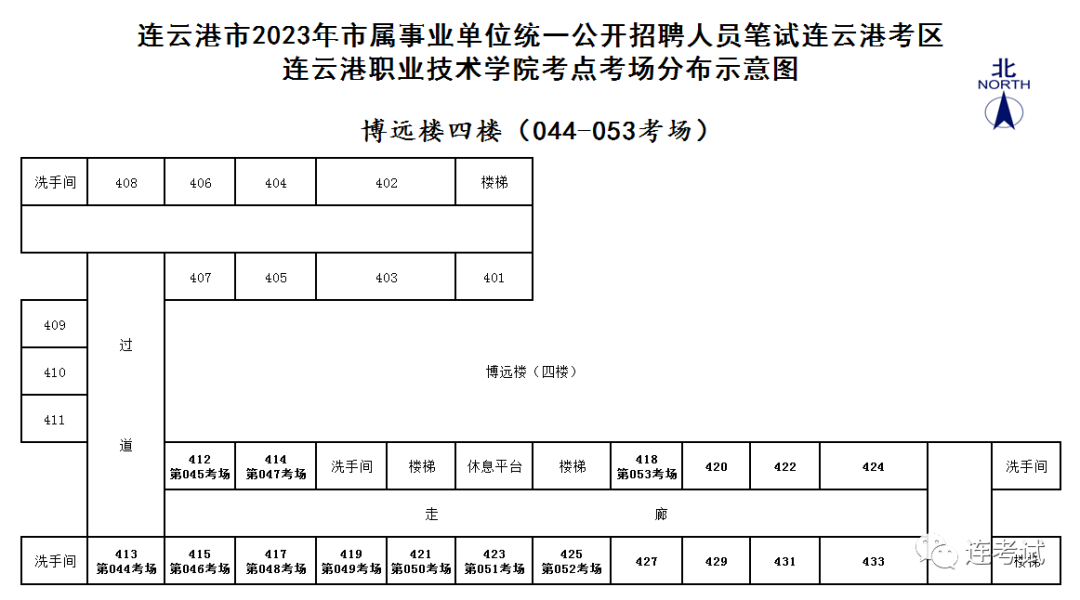 连云港市2023年市属事业单位统一公开招聘人员笔试连云港考区
连云港职业技术学院考点考场分布示意图

北
NORTH

博远楼四楼（044-053考场）

洗手间 408 406 404 402 楼梯

407 405 403 401

409
410
411

过

道

博远楼（四楼）

412 第045考场
414 第047考场
洗手间
楼梯
休息平台
楼梯
418 第053考场
420
422
424
洗手间

走 廊

洗手间
413 第044考场
415 第046考场
417 第048考场
419 第049考场
421 第050考场
423 第051考场
425 第052考场
427
429
431
433
楼梯

连考试